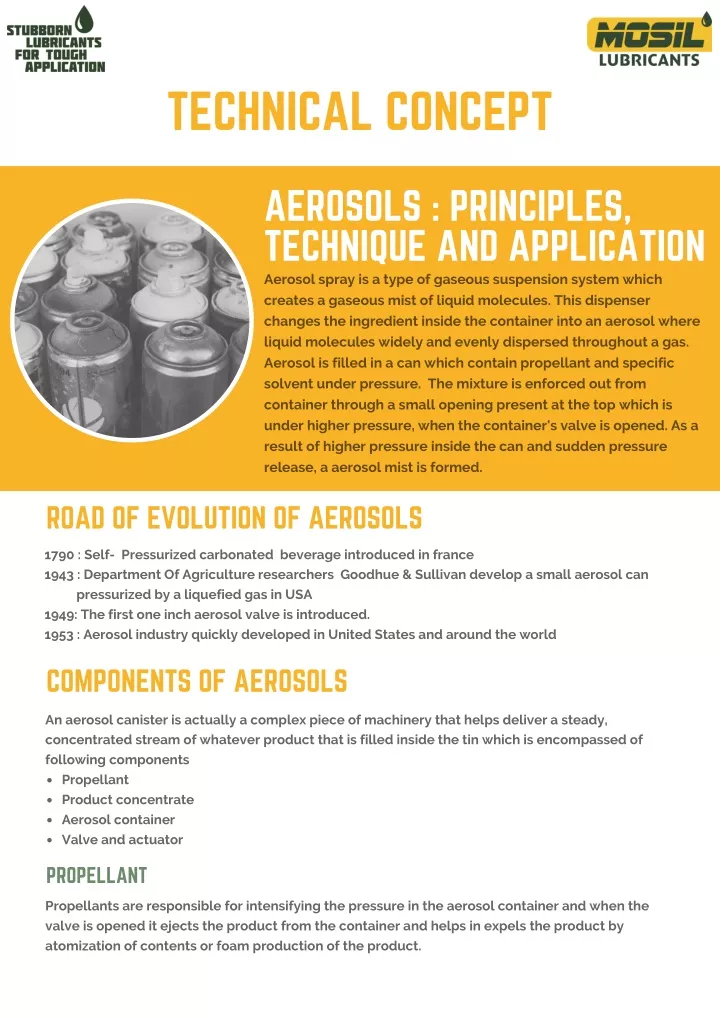 STUBBORN
LUBRICANTS
FOR TOUGH
APPLICATION

MOSIL
LUBRICANTS

TECHNICAL CONCEPT

AEROSOLS : PRINCIPLES, TECHNIQUE AND APPLICATION

Aerosol spray is a type of gaseous suspension system which creates a gaseous mist of liquid molecules. This dispenser changes the ingredient inside the container into an aerosol where liquid molecules widely and evenly dispersed throughout a gas. Aerosol is filled in a can which contain propellant and specific solvent under pressure. The mixture is enforced out from container through a small opening present at the top which is under higher pressure, when the container's valve is opened. As a result of higher pressure inside the can and sudden pressure release, a aerosol mist is formed.

ROAD OF EVOLUTION OF AEROSOLS

1790 : Self- Pressurized carbonated beverage introduced in france
1943 : Department Of Agriculture researchers Goodhue & Sullivan develop a small aerosol can pressurized by a liquefied gas in USA
1949: The first one inch aerosol valve is introduced.
1953 : Aerosol industry quickly developed in United States and around the world

COMPONENTS OF AEROSOLS

An aerosol canister is actually a complex piece of machinery that helps deliver a steady, concentrated stream of whatever product that is filled inside the tin which is encompassed of following components
• Propellant
• Product concentrate
• Aerosol container
• Valve and actuator

PROPELLANT

Propellants are responsible for intensifying the pressure in the aerosol container and when the valve is opened it ejects the product from the container and helps in expels the product by atomization of contents or foam production of the product.